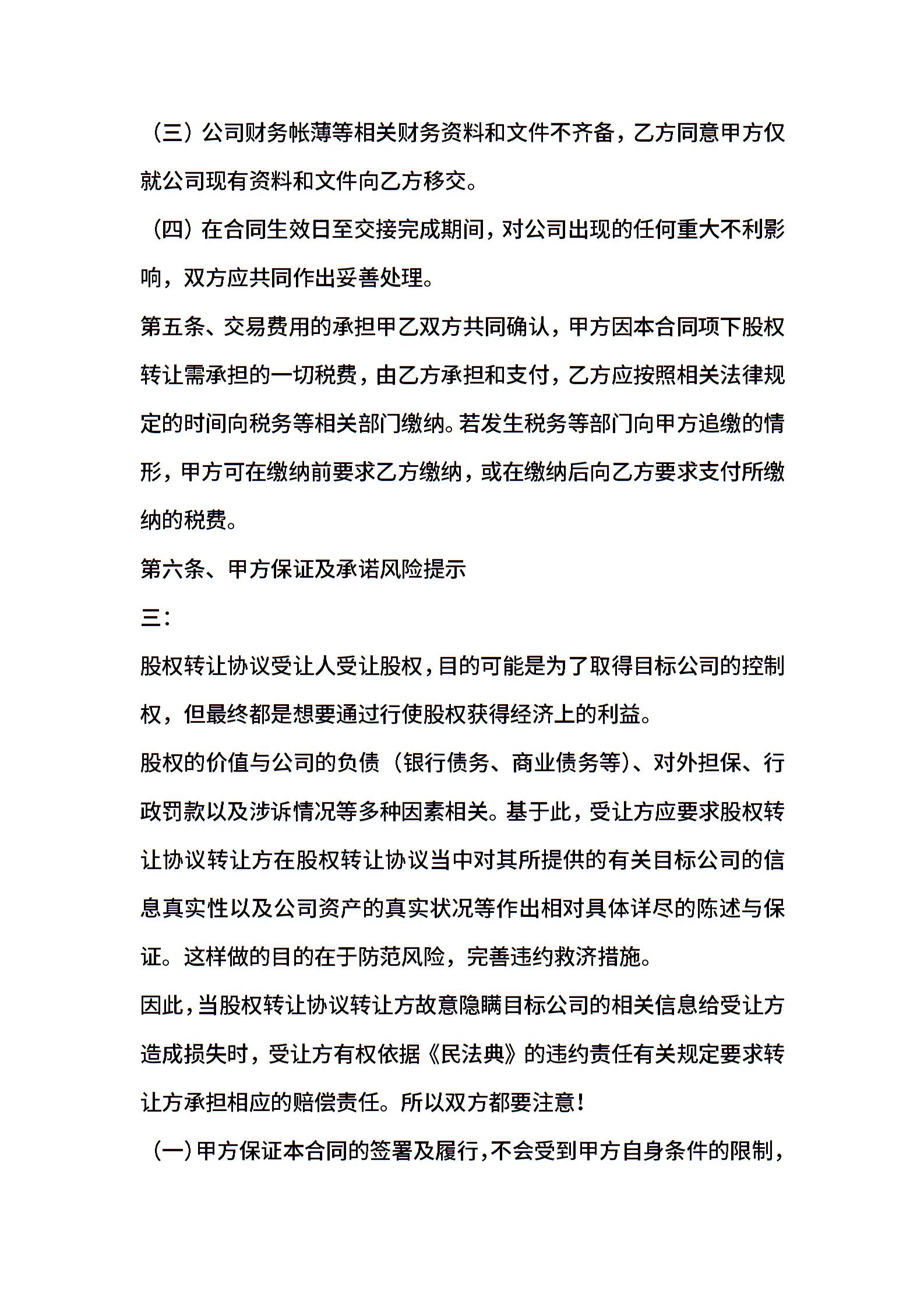 （三）公司财务帐薄等相关财务资料和文件不齐备，乙方同意甲方仅就公司现有资料和文件向乙方移交。

（四）在合同生效日至交接完成期间，对公司出现的任何重大不利影响，双方应共同作出妥善处理。

第五条、交易费用的承担甲乙双方共同确认，甲方因本合同项下股权转让需承担的一切税费，由乙方承担和支付，乙方应按照相关法律规定的时间向税务等相关部门缴纳。若发生税务等部门向甲方追缴的情形，甲方可在缴纳前要求乙方缴纳，或在缴纳后向乙方要求支付所缴纳的税费。

第六条、甲方保证及承诺风险提示

三：

股权转让协议受让人受让股权，目的可能是为了取得目标公司的控制权，但最终都是想要通过行使股权获得经济上的利益。

股权的价值与公司的负债（银行债务、商业债务等）、对外担保、行政罚款以及涉诉情况等多种因素相关。基于此，受让方应要求股权转让协议转让方在股权转让协议当中对其所提供的有关目标公司的信息真实性以及公司资产的真实状况等作出相对具体详尽的陈述与保证。这样做的目的在于防范风险，完善违约救济措施。

因此，当股权转让协议转让方故意隐瞒目标公司的相关信息给受让方造成损失时，受让方有权依据《民法典》的违约责任有关规定要求转让方承担相应的赔偿责任。所以双方都要注意！

（一）甲方保证本合同的签署及履行，不会受到甲方自身条件的限制，